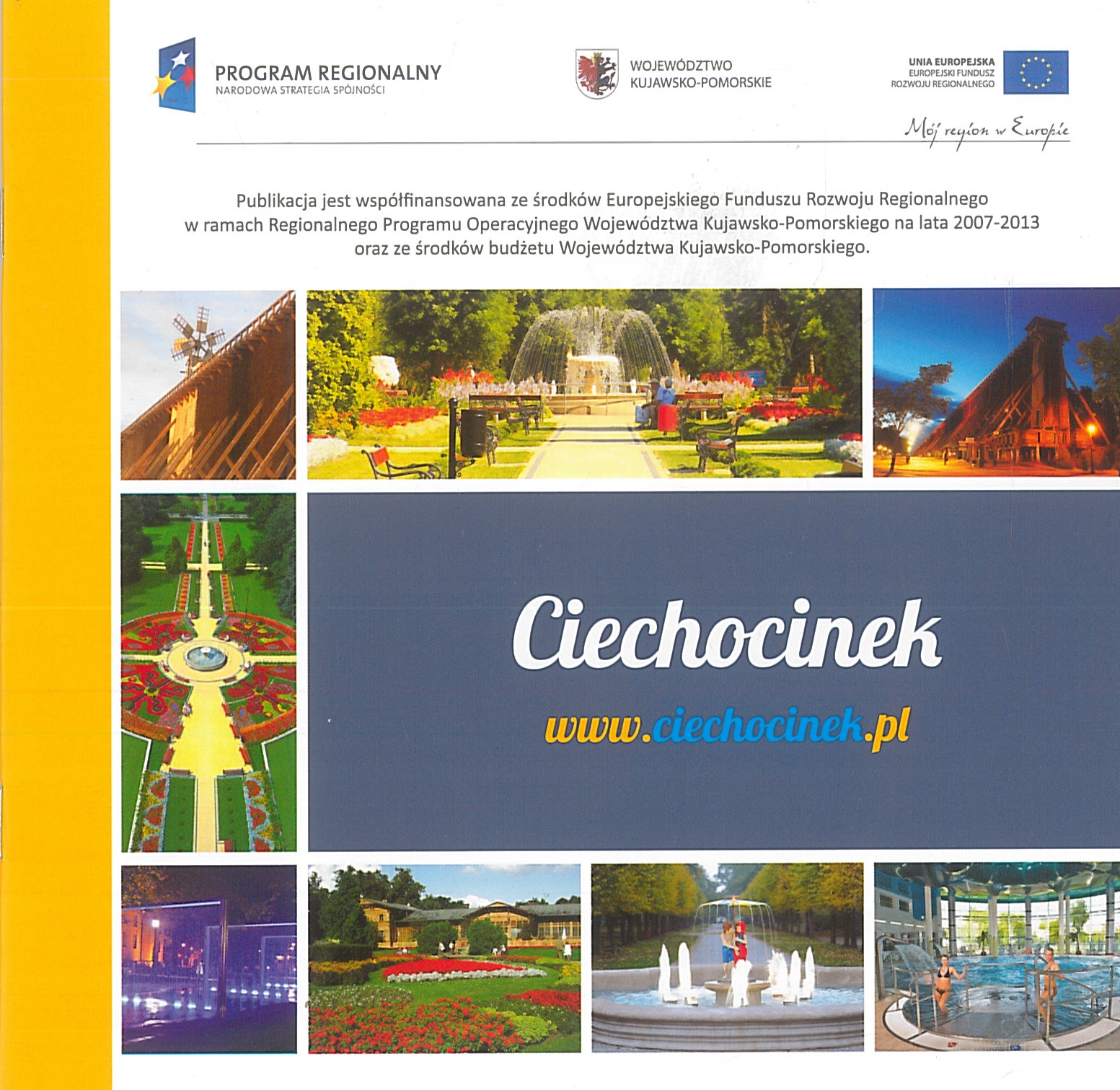 PROGRAM REGIONALNY
NARODOWA STRATEGIA SPÓJNOŚCI

WOJEWÓDZTWO
KUJAWSKO-POMORSKIE

UNIA EUROPEJSKA
EUROPEJSKI FUNDUSZ
ROZWOJU REGIONALNEGO

Mój region w Europie

Publikacja jest współfinansowana ze środków Europejskiego Funduszu Rozwoju Regionalnego w ramach Regionalnego Programu Operacyjnego Województwa Kujawsko-Pomorskiego na lata 2007-2013 oraz ze środków budżetu Województwa Kujawsko-Pomorskiego.

Ciechocinek

www.ciechocinek.pl